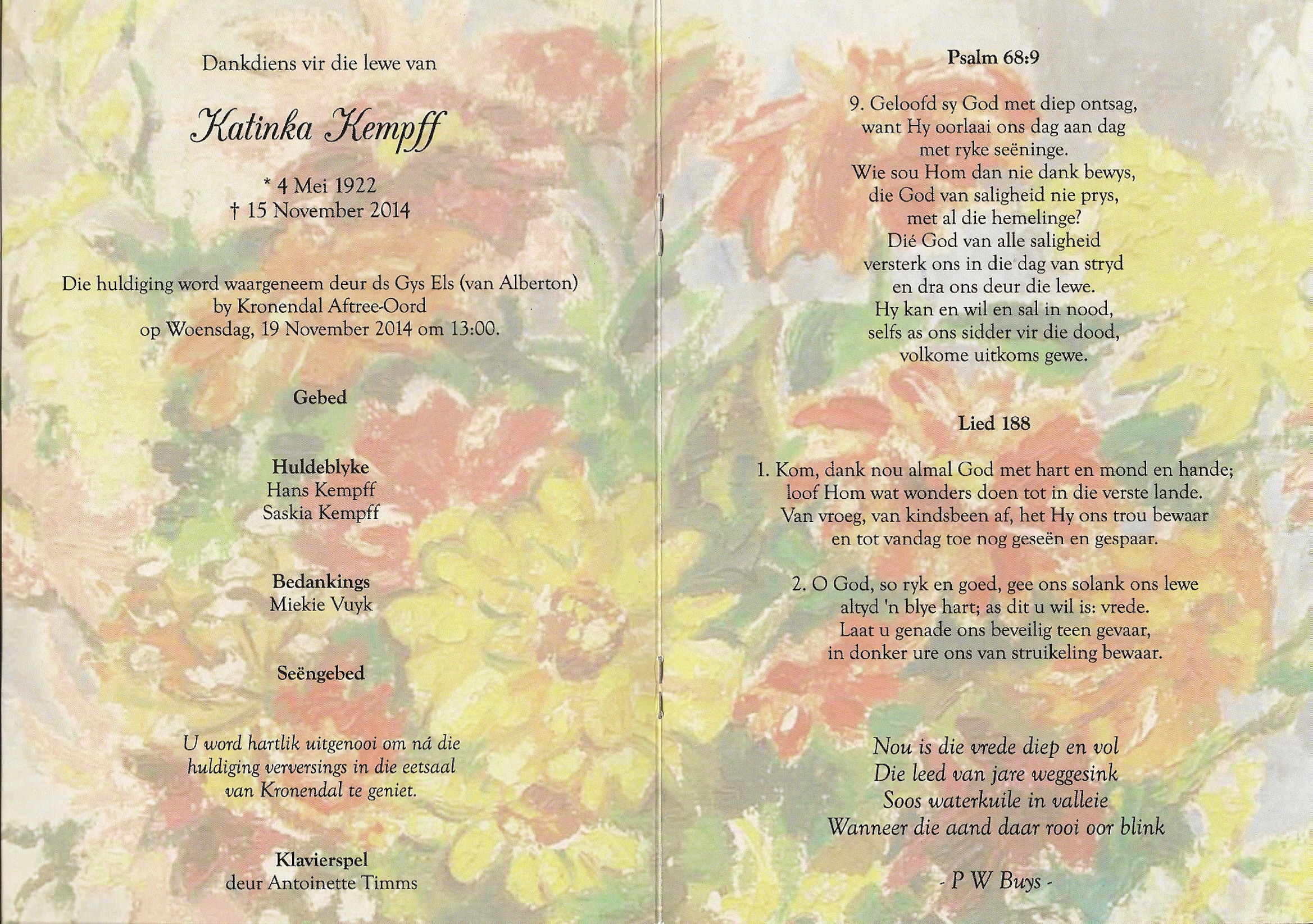 Dankdiens vir die lewe van

Katinka Kempff

* 4 Mei 1922
† 15 November 2014

Die huldiging word waargeneem deur ds Gys Els (van Alberton)
by Kronendal Aftree-Oord
op Woensdag, 19 November 2014 om 13:00.

Gebed

Huldeblyke
Hans Kempff
Saskia Kempff

Bedankings
Miekie Vuyk

Seëngebed

U word hartlik uitgenooi om ná die huldiging verversings in die eetsaal van Kronendal te geniet.

Klavierspel
deur Antoinette Timms

Psalm 68:9

9. Geloofd sy God met diep ontsag,
want Hy oorlaai ons dag aan dag
met ryke seëninge.
Wie sou Hom dan nie dank bewys,
die God van saligheid nie prys,
met al die hemelinge?
Dié God van alle saligheid
versterk ons in die dag van stryd
en dra ons deur die lewe.
Hy kan en wil en sal in nood,
selfs as ons sidder vir die dood,
volkome uitkoms gewe.

Lied 188

1. Kom, dank nou almal God met hart en mond en hande;
loof Hom wat wonders doen tot in die verste lande.
Van vroeg, van kindsbeen af, het Hy ons trou bewaar
en tot vandag toe nog geseën en gespaar.

2. O God, so ryk en goed, gee ons solank ons lewe
altyd 'n blye hart; as dit u wil is: vrede.
Laat u genade ons beveilig teen gevaar,
in donker ure ons van struikeling bewaar.

Nou is die vrede diep en vol
Die leed van jare weggesink
Soos waterkuile in valleie
Wanneer die aand daar rooi oor blink

- P W Buys -